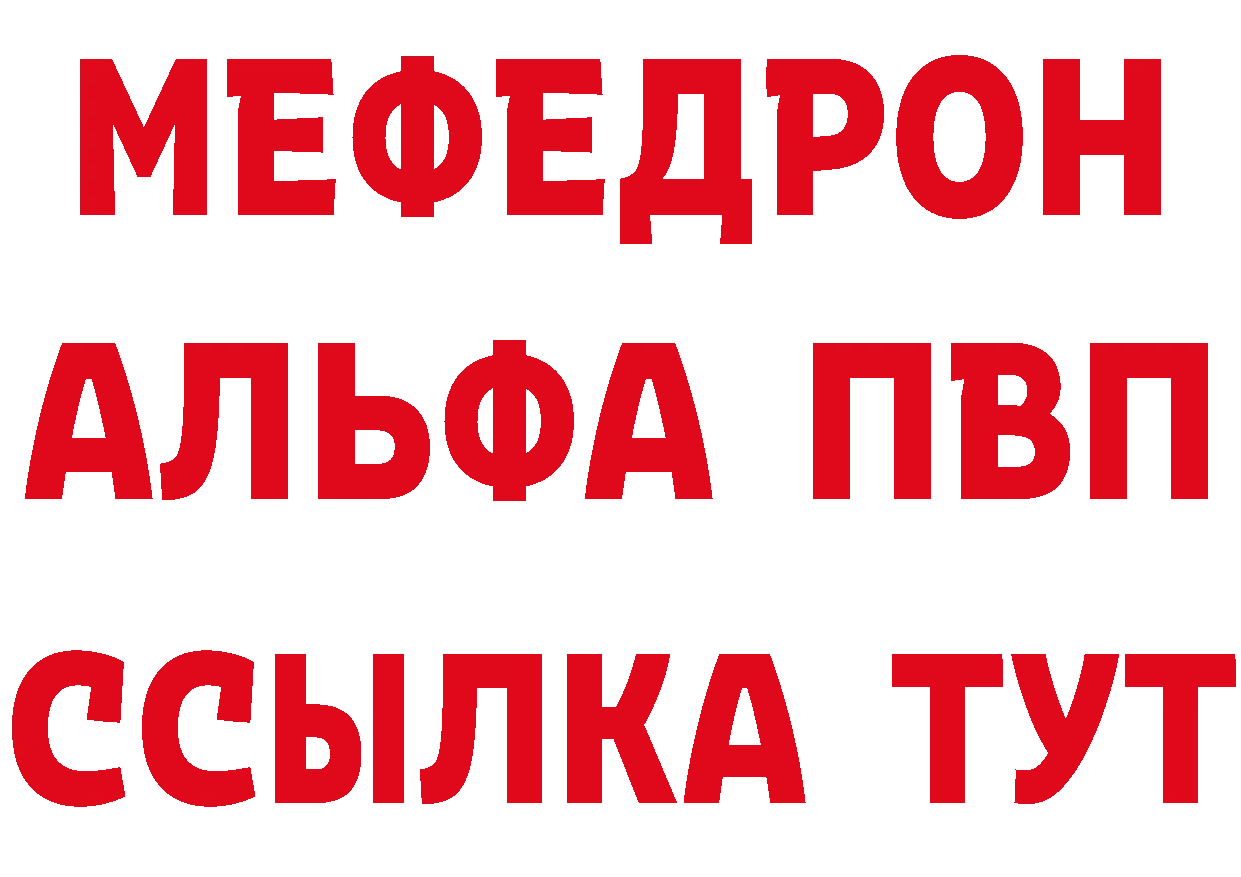 МЕФЕДРОН
АЛЬФА ПВП
ССЫЛКА ТУТ